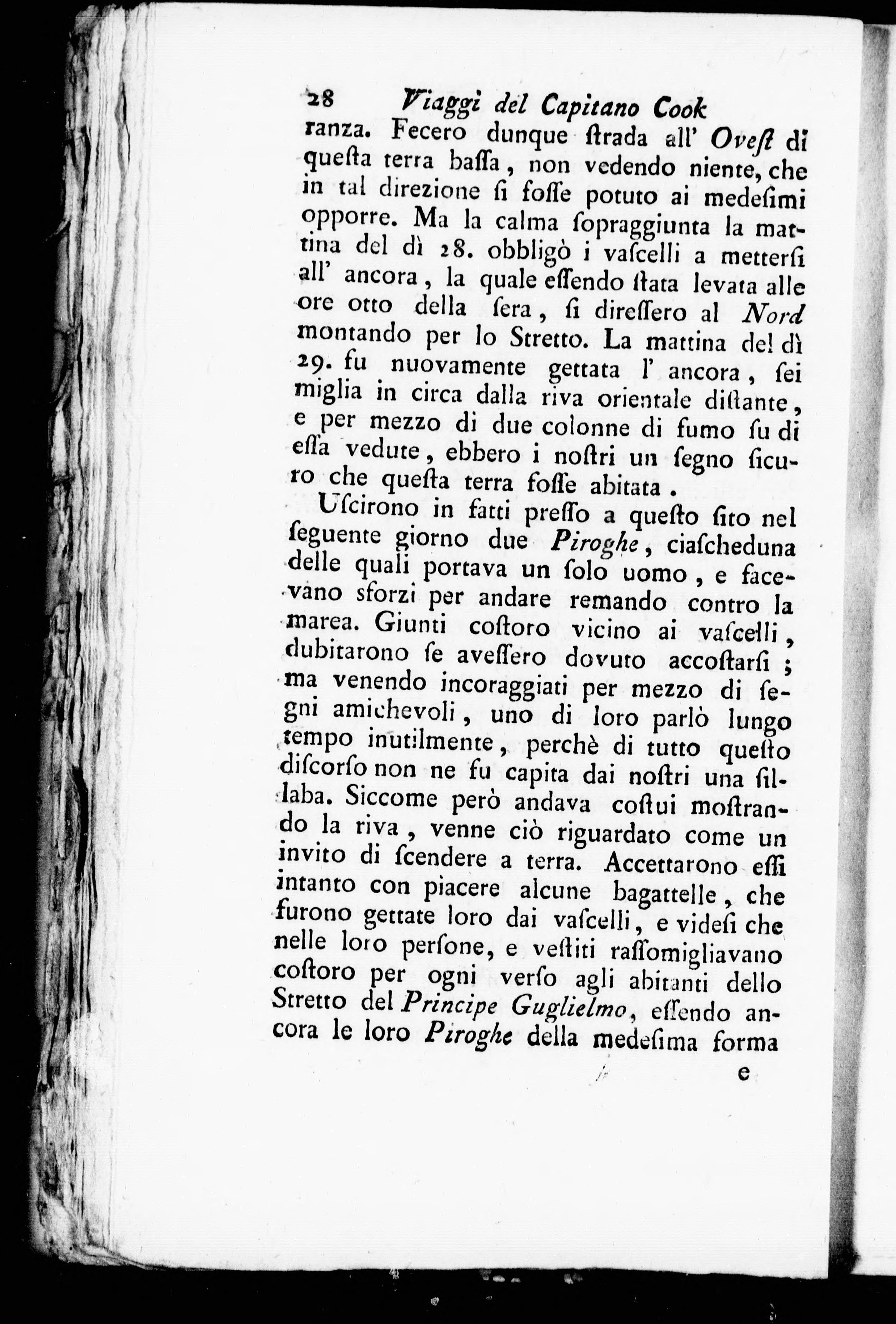 28 Viaggi del Capitano Cook

ranza. Fecero dunque ſtrada all' Oveſt di queſta terra baſſa, non vedendo niente, che in tal direzione ſi foſſe potuto ai medeſimi opporre. Ma la calma ſopraggiunta la mattina del dì 28. obbligò i vaſcelli a metterſi all' ancora, la quale eſſendo ſtata levata alle ore otto della ſera, ſi direſſero al Nord montando per lo Stretto. La mattina del dì 29. fu nuovamente gettata l' ancora, ſei miglia in circa dalla riva orientale diſtante, e per mezzo di due colonne di fumo ſu di eſſa vedute, ebbero i noſtri un ſegno ſicuro che queſta terra foſſe abitata.

Uſcirono in fatti preſſo a queſto ſito nel ſeguente giorno due Piroghe, ciaſcheduna delle quali portava un ſolo uomo, e facevano sforzi per andare remando contro la marea. Giunti coſtoro vicino ai vaſcelli, dubitarono ſe aveſſero dovuto accoſtarſi; ma venendo incoraggiati per mezzo di ſegni amichevoli, uno di loro parlò lungo tempo inutilmente, perchè di tutto queſto diſcorſo non ne fu capita dai noſtri una ſillaba. Siccome però andava coſtui moſtrando la riva, venne ciò riguardato come un invito di ſcendere a terra. Accettarono eſſi intanto con piacere alcune bagattelle, che furono gettate loro dai vaſcelli, e videſi che nelle loro perſone, e veſtiti raſſomigliavano coſtoro per ogni verſo agli abitanti dello Stretto del Principe Guglielmo, eſſendo ancora le loro Piroghe della medeſima forma

e